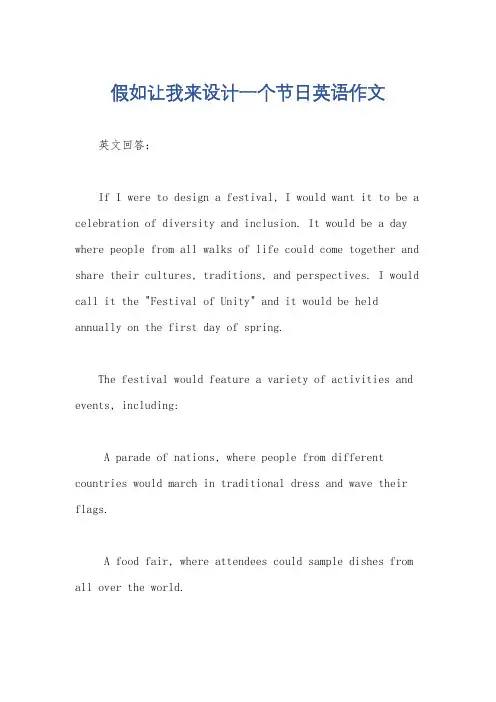 假如让我来设计一个节日英语作文

英文回答：

If I were to design a festival, I would want it to be a celebration of diversity and inclusion. It would be a day where people from all walks of life could come together and share their cultures, traditions, and perspectives. I would call it the "Festival of Unity" and it would be held annually on the first day of spring.

The festival would feature a variety of activities and events, including:

A parade of nations, where people from different countries would march in traditional dress and wave their flags.

A food fair, where attendees could sample dishes from all over the world.